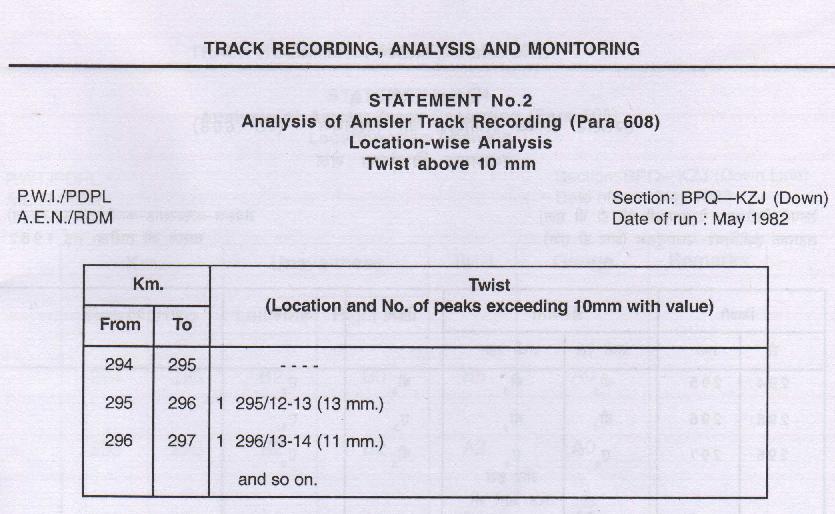 TRACK RECORDING, ANALYSIS AND MONITORING

STATEMENT No.2
Analysis of Amsler Track Recording (Para 608)
Location-wise Analysis
Twist above 10 mm

P.W.I./PDPL
A.E.N./RDM

Section: BPQ—KZJ (Down)
Date of run : May 1982

| Km. From | Km. To | Twist (Location and No. of peaks exceeding 10mm with value) |
|---|---|---|
| 294 | 295 | - - - - |
| 295 | 296 | 1 295/12-13 (13 mm.) |
| 296 | 297 | 1 296/13-14 (11 mm.) |
| | | and so on. |